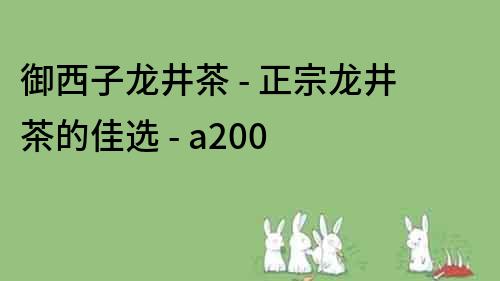 御西子龙井茶 - 正宗龙井茶的佳选 - a200